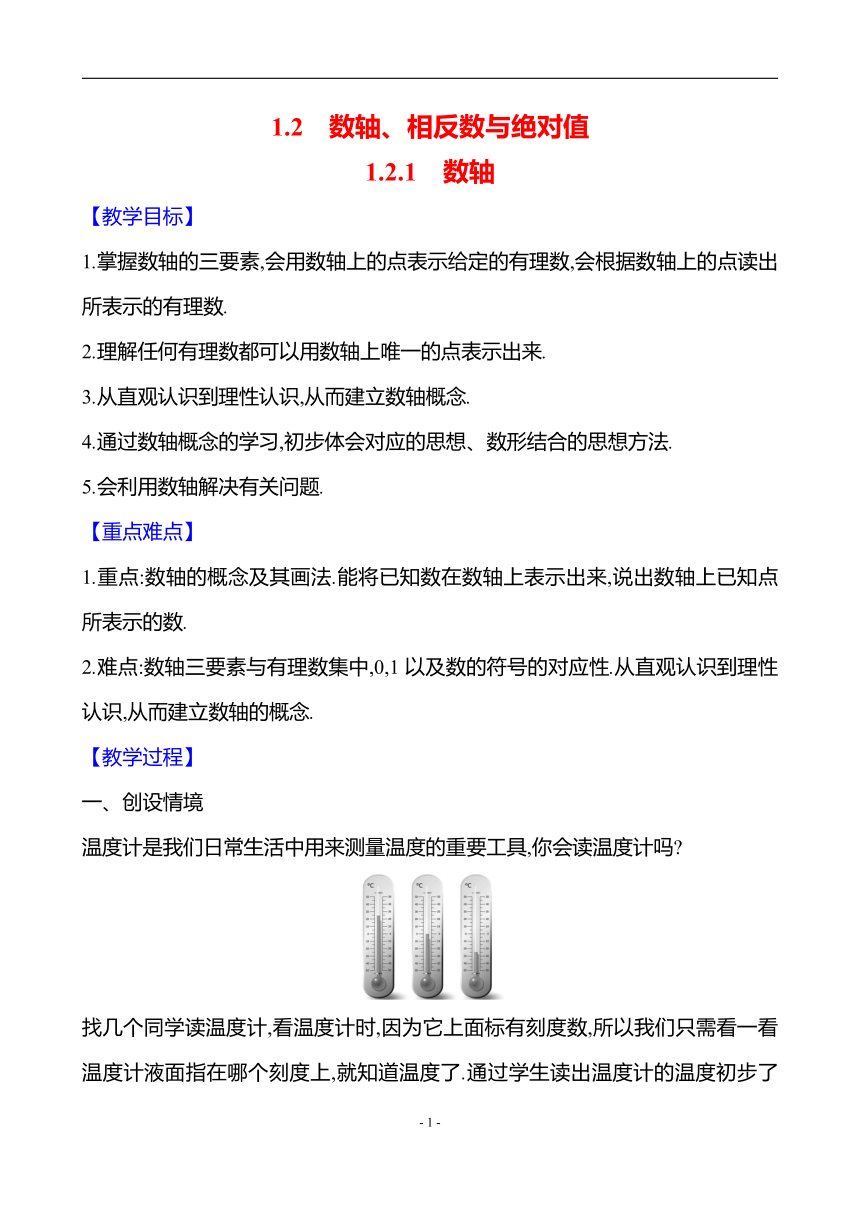 1.2　数轴、相反数与绝对值

1.2.1　数轴

【教学目标】

1.掌握数轴的三要素,会用数轴上的点表示给定的有理数,会根据数轴上的点读出所表示的有理数.

2.理解任何有理数都可以用数轴上唯一的点表示出来.

3.从直观认识到理性认识,从而建立数轴概念.

4.通过数轴概念的学习,初步体会对应的思想、数形结合的思想方法.

5.会利用数轴解决有关问题.

【重点难点】

1.重点:数轴的概念及其画法.能将已知数在数轴上表示出来,说出数轴上已知点所表示的数.

2.难点:数轴三要素与有理数集中,0,1 以及数的符号的对应性.从直观认识到理性认识,从而建立数轴的概念.

【教学过程】

一、创设情境

温度计是我们日常生活中用来测量温度的重要工具,你会读温度计吗?

°C °C °C

找几个同学读温度计,看温度计时,因为它上面标有刻度数,所以我们只需看一看温度计液面指在哪个刻度上,就知道温度了.通过学生读出温度计的温度初步了

- 1 -